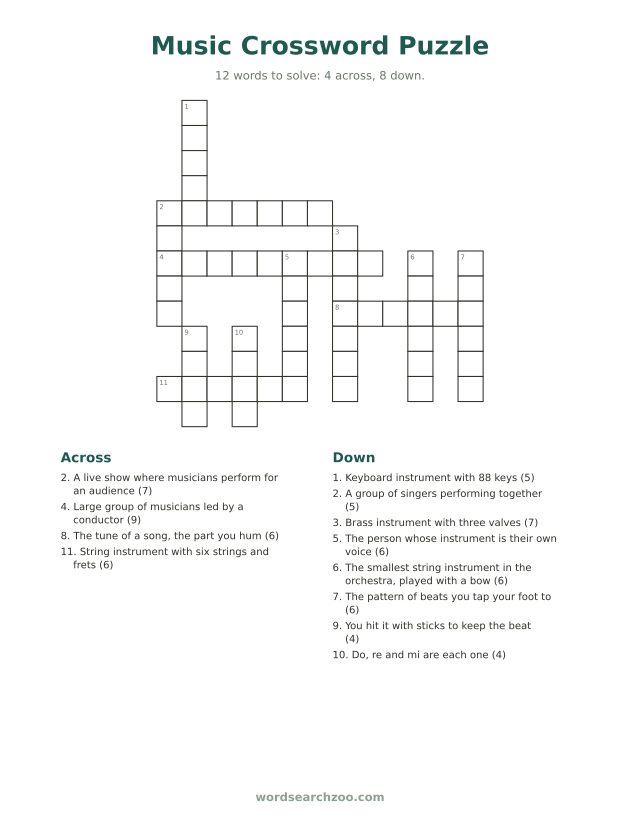 Music Crossword Puzzle

12 words to solve: 4 across, 8 down.

1
2
3
4
5
6
7
8
9
10
11

Across

2. A live show where musicians perform for an audience (7)
4. Large group of musicians led by a conductor (9)
8. The tune of a song, the part you hum (6)
11. String instrument with six strings and frets (6)

Down

1. Keyboard instrument with 88 keys (5)
2. A group of singers performing together (5)
3. Brass instrument with three valves (7)
5. The person whose instrument is their own voice (6)
6. The smallest string instrument in the orchestra, played with a bow (6)
7. The pattern of beats you tap your foot to (6)
9. You hit it with sticks to keep the beat (4)
10. Do, re and mi are each one (4)

wordsearchzoo.com